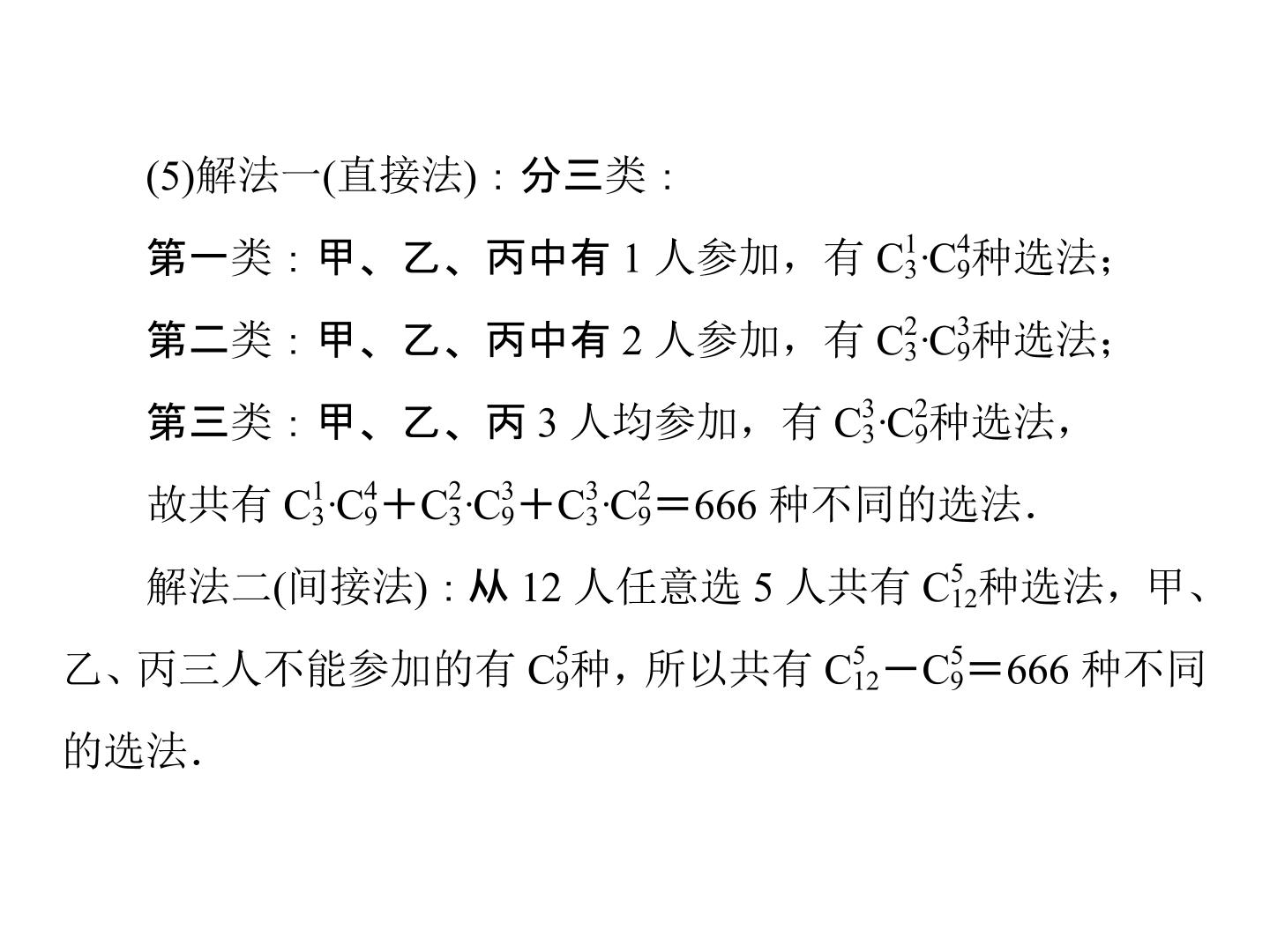 (5)解法一(直接法)：分三类：

第一类：甲、乙、丙中有1人参加，有$C_3^1 \cdot C_9^4$种选法；

第二类：甲、乙、丙中有2人参加，有$C_3^2 \cdot C_9^3$种选法；

第三类：甲、乙、丙3人均参加，有$C_3^3 \cdot C_9^2$种选法，

故共有$C_3^1 \cdot C_9^4 + C_3^2 \cdot C_9^3 + C_3^3 \cdot C_9^2 = 666$种不同的选法.

解法二(间接法)：从12人任意选5人共有$C_{12}^5$种选法，甲、乙、丙三人不能参加的有$C_9^5$种，所以共有$C_{12}^5 - C_9^5 = 666$种不同的选法.